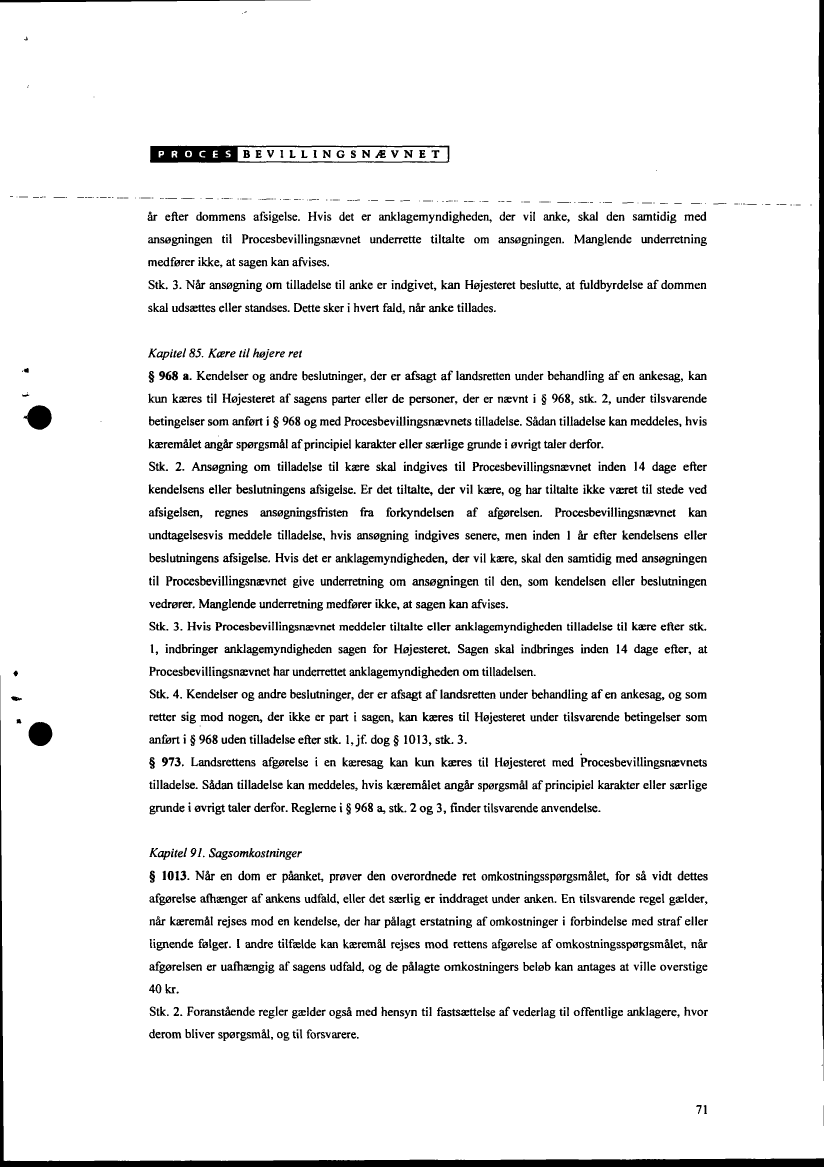 PROCES BEVILLINGSNÆVNET

år efter dommens afsigelse. Hvis det er anklagemyndigheden, der vil anke, skal den samtidig med ansøgningen til Procesbevillingsnævnet underrette tiltalte om ansøgningen. Manglende underretning medfører ikke, at sagen kan afvises.

Stk. 3. Når ansøgning om tilladelse til anke er indgivet, kan Højesteret beslutte, at fuldbyrdelse af dommen skal udsættes eller standses. Dette sker i hvert fald, når anke tillades.

Kapitel 85. Kære til højere ret

§ 968 a. Kendelser og andre beslutninger, der er afsagt af landsretten under behandling af en ankesag, kan kun kæres til Højesteret af sagens parter eller de personer, der er nævnt i § 968, stk. 2, under tilsvarende betingelser som anført i § 968 og med Procesbevillingsnævnets tilladelse. Sådan tilladelse kan meddeles, hvis kæremålet angår spørgsmål af principiel karakter eller særlige grunde i øvrigt taler derfor.

Stk. 2. Ansøgning om tilladelse til kære skal indgives til Procesbevillingsnævnet inden 14 dage efter kendelsens eller beslutningens afsigelse. Er det tiltalte, der vil kære, og har tiltalte ikke været til stede ved afsigelsen, regnes ansøgningsfristen fra forkyndelsen af afgørelsen. Procesbevillingsnævnet kan undtagelsesvis meddele tilladelse, hvis ansøgning indgives senere, men inden 1 år efter kendelsens eller beslutningens afsigelse. Hvis det er anklagemyndigheden, der vil kære, skal den samtidig med ansøgningen til Procesbevillingsnævnet give underretning om ansøgningen til den, som kendelsen eller beslutningen vedrører. Manglende underretning medfører ikke, at sagen kan afvises.

Stk. 3. Hvis Procesbevillingsnævnet meddeler tiltalte eller anklagemyndigheden tilladelse til kære efter stk. 1, indbringer anklagemyndigheden sagen for Højesteret. Sagen skal indbringes inden 14 dage efter, at Procesbevillingsnævnet har underrettet anklagemyndigheden om tilladelsen.

Stk. 4. Kendelser og andre beslutninger, der er afsagt af landsretten under behandling af en ankesag, og som retter sig mod nogen, der ikke er part i sagen, kan kæres til Højesteret under tilsvarende betingelser som anført i § 968 uden tilladelse efter stk. 1, jf. dog § 1013, stk. 3.

§ 973. Landsrettens afgørelse i en kæresag kan kun kæres til Højesteret med Procesbevillingsnævnets tilladelse. Sådan tilladelse kan meddeles, hvis kæremålet angår spørgsmål af principiel karakter eller særlige grunde i øvrigt taler derfor. Reglerne i § 968 a, stk. 2 og 3, finder tilsvarende anvendelse.

Kapitel 91. Sagsomkostninger

§ 1013. Når en dom er påanket, prøver den overordnede ret omkostningsspørgsmålet, for så vidt dettes afgørelse afhænger af ankens udfald, eller det særlig er inddraget under anken. En tilsvarende regel gælder, når kæremål rejses mod en kendelse, der har pålagt erstatning af omkostninger i forbindelse med straf eller lignende følger. I andre tilfælde kan kæremål rejses mod rettens afgørelse af omkostningsspørgsmålet, når afgørelsen er uafhængig af sagens udfald, og de pålagte omkostningers beløb kan antages at ville overstige 40 kr.

Stk. 2. Foranstående regler gælder også med hensyn til fastsættelse af vederlag til offentlige anklagere, hvor derom bliver spørgsmål, og til forsvarere.

71